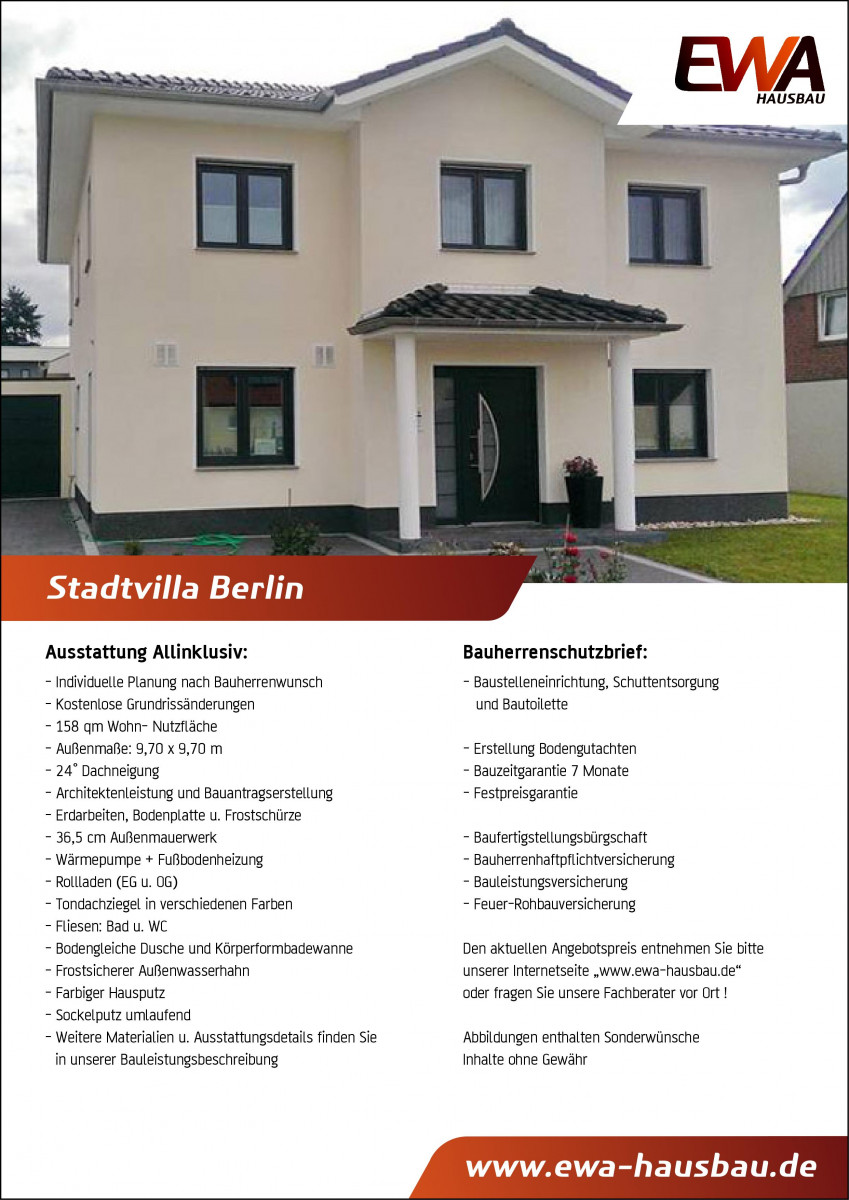 EWA
HAUSBAU

Stadtvilla Berlin

Ausstattung Allinklusiv:

- Individuelle Planung nach Bauherrenwunsch
- Kostenlose Grundrissänderungen
- 158 qm Wohn- Nutzfläche
- Außenmaße: 9,70 x 9,70 m
- 24° Dachneigung
- Architektenleistung und Bauantragserstellung
- Erdarbeiten, Bodenplatte u. Frostschürze
- 36,5 cm Außenmauerwerk
- Wärmepumpe + Fußbodenheizung
- Rollladen (EG u. OG)
- Tondachziegel in verschiedenen Farben
- Fliesen: Bad u. WC
- Bodengleiche Dusche und Körperformbadewanne
- Frostsicherer Außenwasserhahn
- Farbiger Hausputz
- Sockelputz umlaufend
- Weitere Materialien u. Ausstattungsdetails finden Sie in unserer Bauleistungsbeschreibung

Bauherrenschutzbrief:

- Baustelleneinrichtung, Schuttentsorgung und Bautoilette

- Erstellung Bodengutachten
- Bauzeitgarantie 7 Monate
- Festpreisgarantie

- Baufertigstellungsbürgschaft
- Bauherrenhaftpflichtversicherung
- Bauleistungsversicherung
- Feuer-Rohbauversicherung

Den aktuellen Angebotspreis entnehmen Sie bitte unserer Internetseite „www.ewa-hausbau.de“ oder fragen Sie unsere Fachberater vor Ort !

Abbildungen enthalten Sonderwünsche
Inhalte ohne Gewähr

www.ewa-hausbau.de